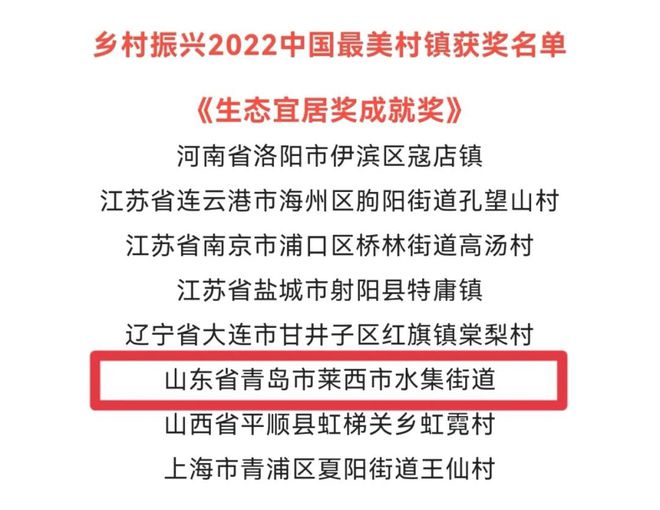 乡村振兴2022中国最美村镇获奖名单

《生态宜居奖成就奖》

河南省洛阳市伊滨区寇店镇

江苏省连云港市海州区朐阳街道孔望山村

江苏省南京市浦口区桥林街道高汤村

江苏省盐城市射阳县特庸镇

辽宁省大连市甘井子区红旗镇棠梨村

山东省青岛市莱西市水集街道

山西省平顺县虹梯关乡虹霓村

上海市青浦区夏阳街道王仙村